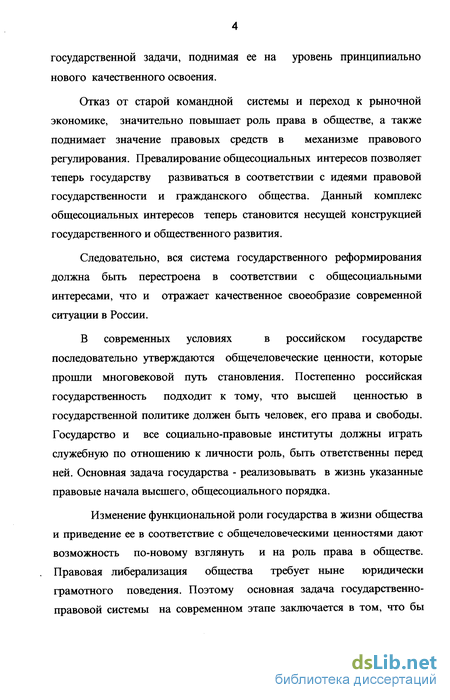 4

государственной задачи, поднимая ее на уровень принципиально нового качественного освоения.

Отказ от старой командной системы и переход к рыночной экономике, значительно повышает роль права в обществе, а также поднимает значение правовых средств в механизме правового регулирования. Превалирование общесоциальных интересов позволяет теперь государству развиваться в соответствии с идеями правовой государственности и гражданского общества. Данный комплекс общесоциальных интересов теперь становится несущей конструкцией государственного и общественного развития.

Следовательно, вся система государственного реформирования должна быть перестроена в соответствии с общесоциальными интересами, что и отражает качественное своеобразие современной ситуации в России.

В современных условиях в российском государстве последовательно утверждаются общечеловеческие ценности, которые прошли многовековой путь становления. Постепенно российская государственность подходит к тому, что высшей ценностью в государственной политике должен быть человек, его права и свободы. Государство и все социально-правовые институты должны играть служебную по отношению к личности роль, быть ответственны перед ней. Основная задача государства - реализовывать в жизнь указанные правовые начала высшего, общесоциального порядка.

Изменение функциональной роли государства в жизни общества и приведение ее в соответствие с общечеловеческими ценностями дают возможность по-новому взглянуть и на роль права в обществе. Правовая либерализация общества требует ныне юридически грамотного поведения. Поэтому основная задача государственно-правовой системы на современном этапе заключается в том, что бы

dsLib.net
библиотека диссертаций